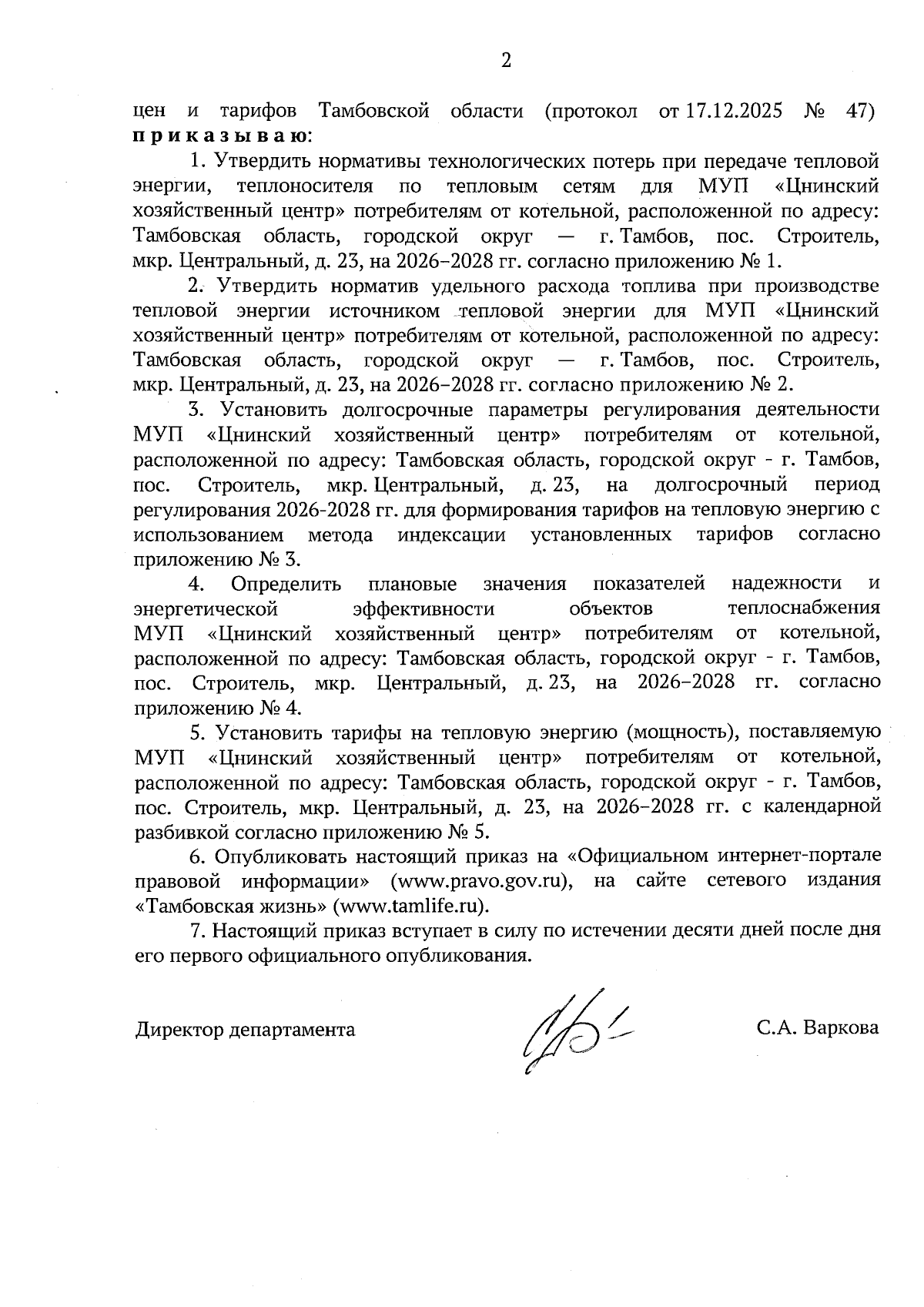 2

цен и тарифов Тамбовской области (протокол от 17.12.2025 № 47) приказываю:

1. Утвердить нормативы технологических потерь при передаче тепловой энергии, теплоносителя по тепловым сетям для МУП «Цнинский хозяйственный центр» потребителям от котельной, расположенной по адресу: Тамбовская область, городской округ — г. Тамбов, пос. Строитель, мкр. Центральный, д. 23, на 2026–2028 гг. согласно приложению № 1.

2. Утвердить норматив удельного расхода топлива при производстве тепловой энергии источником тепловой энергии для МУП «Цнинский хозяйственный центр» потребителям от котельной, расположенной по адресу: Тамбовская область, городской округ — г. Тамбов, пос. Строитель, мкр. Центральный, д. 23, на 2026–2028 гг. согласно приложению № 2.

3. Установить долгосрочные параметры регулирования деятельности МУП «Цнинский хозяйственный центр» потребителям от котельной, расположенной по адресу: Тамбовская область, городской округ - г. Тамбов, пос. Строитель, мкр. Центральный, д. 23, на долгосрочный период регулирования 2026-2028 гг. для формирования тарифов на тепловую энергию с использованием метода индексации установленных тарифов согласно приложению № 3.

4. Определить плановые значения показателей надежности и энергетической эффективности объектов теплоснабжения МУП «Цнинский хозяйственный центр» потребителям от котельной, расположенной по адресу: Тамбовская область, городской округ - г. Тамбов, пос. Строитель, мкр. Центральный, д. 23, на 2026–2028 гг. согласно приложению № 4.

5. Установить тарифы на тепловую энергию (мощность), поставляемую МУП «Цнинский хозяйственный центр» потребителям от котельной, расположенной по адресу: Тамбовская область, городской округ - г. Тамбов, пос. Строитель, мкр. Центральный, д. 23, на 2026–2028 гг. с календарной разбивкой согласно приложению № 5.

6. Опубликовать настоящий приказ на «Официальном интернет-портале правовой информации» (www.pravo.gov.ru), на сайте сетевого издания «Тамбовская жизнь» (www.tamlife.ru).

7. Настоящий приказ вступает в силу по истечении десяти дней после дня его первого официального опубликования.

Директор департамента С.А. Варкова